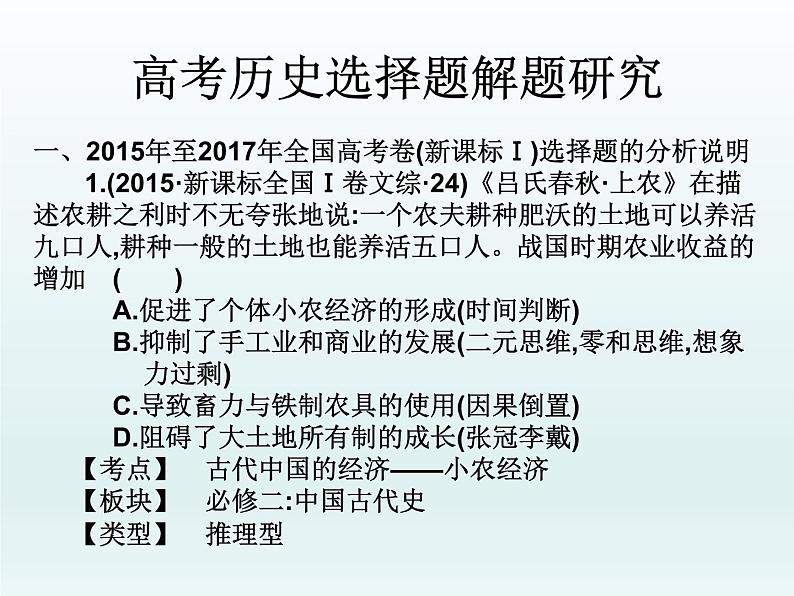 高考历史选择题解题研究

一、2015年至2017年全国高考卷(新课标Ⅰ)选择题的分析说明

1.(2015·新课标全国Ⅰ卷文综·24)《吕氏春秋·上农》在描述农耕之利时不无夸张地说:一个农夫耕种肥沃的土地可以养活九口人,耕种一般的土地也能养活五口人。战国时期农业收益的增加　(　　)

A.促进了个体小农经济的形成(时间判断)

B.抑制了手工业和商业的发展(二元思维,零和思维,想象力过剩)

C.导致畜力与铁制农具的使用(因果倒置)

D.阻碍了大土地所有制的成长(张冠李戴)

【考点】　古代中国的经济——小农经济

【板块】　必修二:中国古代史

【类型】　推理型